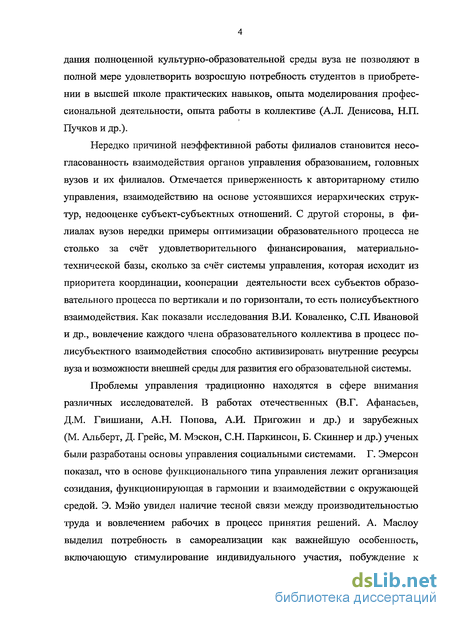 4

дания полноценной культурно-образовательной среды вуза не позволяют в полной мере удовлетворить возросшую потребность студентов в приобретении в высшей школе практических навыков, опыта моделирования профессиональной деятельности, опыта работы в коллективе (А.Л. Денисова, Н.П. Пучков и др.).

Нередко причиной неэффективной работы филиалов становится несогласованность взаимодействия органов управления образованием, головных вузов и их филиалов. Отмечается приверженность к авторитарному стилю управления, взаимодействию на основе устоявшихся иерархических структур, недооценке субъект-субъектных отношений. С другой стороны, в филиалах вузов нередки примеры оптимизации образовательного процесса не столько за счёт удовлетворительного финансирования, материально-технической базы, сколько за счёт системы управления, которая исходит из приоритета координации, кооперации деятельности всех субъектов образовательного процесса по вертикали и по горизонтали, то есть полисубъектного взаимодействия. Как показали исследования В.И. Коваленко, С.П. Ивановой и др., вовлечение каждого члена образовательного коллектива в процесс полисубъектного взаимодействия способно активизировать внутренние ресурсы вуза и возможности внешней среды для развития его образовательной системы.

Проблемы управления традиционно находятся в сфере внимания различных исследователей. В работах отечественных (В.Г. Афанасьев, Д.М. Гвишиани, А.Н. Попова, А.И. Пригожин и др.) и зарубежных (М. Альберт, Д. Грейс, М. Мэскон, С.Н. Паркинсон, Б. Скиннер и др.) ученых были разработаны основы управления социальными системами. Г. Эмерсон показал, что в основе функционального типа управления лежит организация созидания, функционирующая в гармонии и взаимодействии с окружающей средой. Э. Мэйо увидел наличие тесной связи между производительностью труда и вовлечением рабочих в процесс принятия решений. А. Маслоу выделил потребность в самореализации как важнейшую особенность, включающую стимулирование индивидуального участия, побуждение к

dsLib.net
библиотека диссертаций